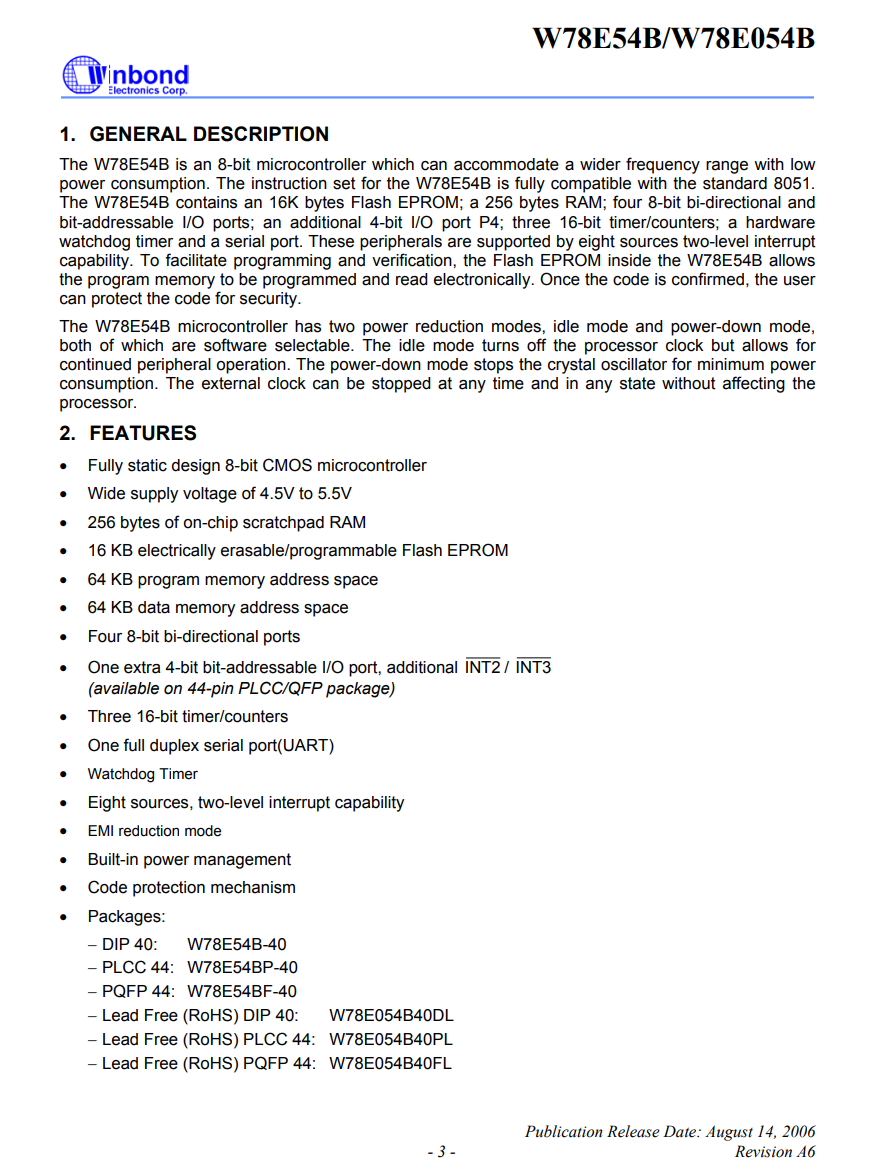 W78E54B/W78E054B

Winbond
Electronics Corp.

1. GENERAL DESCRIPTION

The W78E54B is an 8-bit microcontroller which can accommodate a wider frequency range with low power consumption. The instruction set for the W78E54B is fully compatible with the standard 8051. The W78E54B contains an 16K bytes Flash EPROM; a 256 bytes RAM; four 8-bit bi-directional and bit-addressable I/O ports; an additional 4-bit I/O port P4; three 16-bit timer/counters; a hardware watchdog timer and a serial port. These peripherals are supported by eight sources two-level interrupt capability. To facilitate programming and verification, the Flash EPROM inside the W78E54B allows the program memory to be programmed and read electronically. Once the code is confirmed, the user can protect the code for security.

The W78E54B microcontroller has two power reduction modes, idle mode and power-down mode, both of which are software selectable. The idle mode turns off the processor clock but allows for continued peripheral operation. The power-down mode stops the crystal oscillator for minimum power consumption. The external clock can be stopped at any time and in any state without affecting the processor.

2. FEATURES

• Fully static design 8-bit CMOS microcontroller
• Wide supply voltage of 4.5V to 5.5V
• 256 bytes of on-chip scratchpad RAM
• 16 KB electrically erasable/programmable Flash EPROM
• 64 KB program memory address space
• 64 KB data memory address space
• Four 8-bit bi-directional ports
• One extra 4-bit bit-addressable I/O port, additional $\overline{INT2}$ / $\overline{INT3}$ (available on 44-pin PLCC/QFP package)
• Three 16-bit timer/counters
• One full duplex serial port(UART)
• Watchdog Timer
• Eight sources, two-level interrupt capability
• EMI reduction mode
• Built-in power management
• Code protection mechanism
• Packages:
– DIP 40: W78E54B-40
– PLCC 44: W78E54BP-40
– PQFP 44: W78E54BF-40
– Lead Free (RoHS) DIP 40: W78E054B40DL
– Lead Free (RoHS) PLCC 44: W78E054B40PL
– Lead Free (RoHS) PQFP 44: W78E054B40FL

Publication Release Date: August 14, 2006
- 3 -
Revision A6